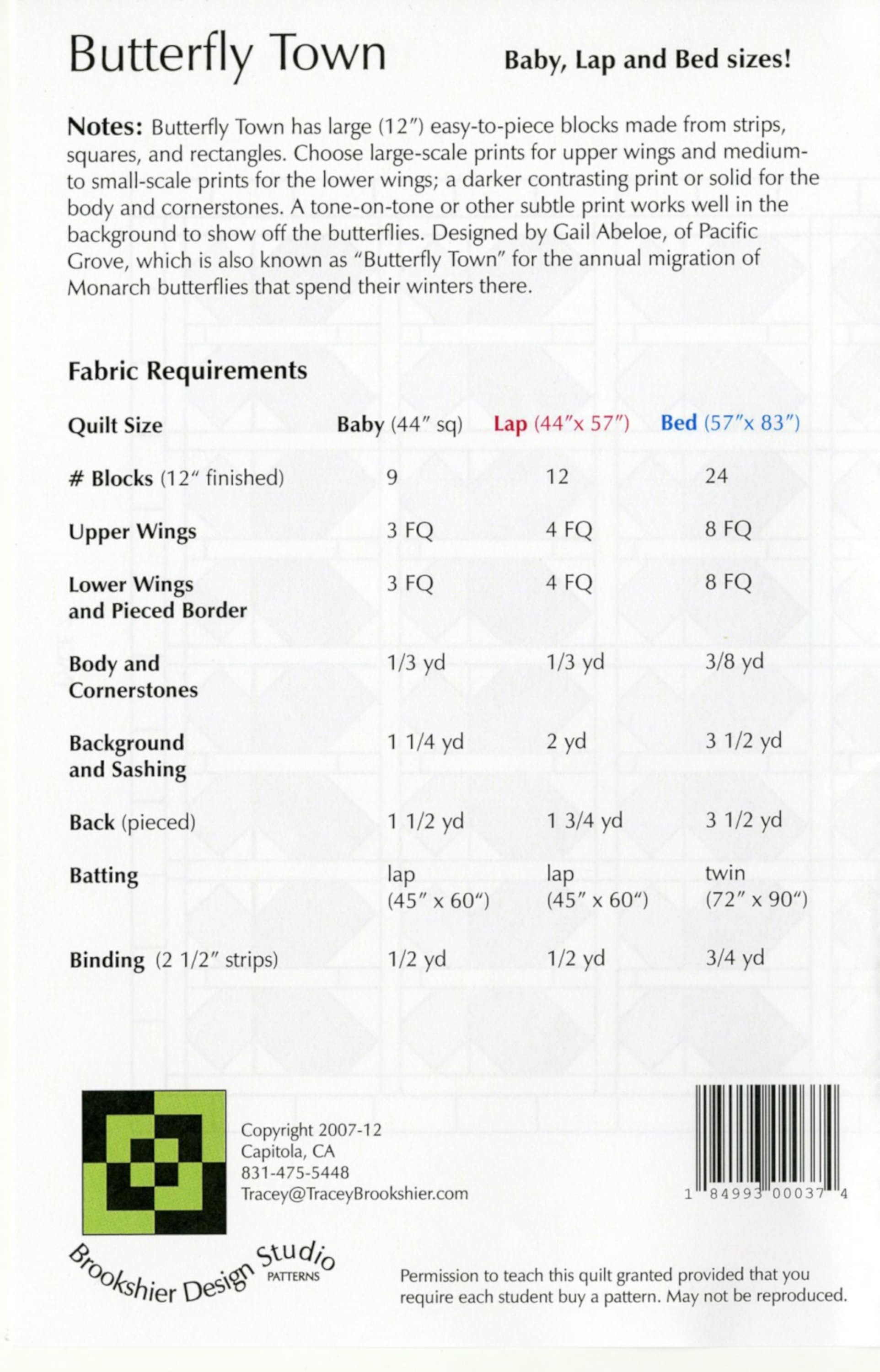 Butterfly Town

Baby, Lap and Bed sizes!

Notes: Butterfly Town has large (12″) easy-to-piece blocks made from strips, squares, and rectangles. Choose large-scale prints for upper wings and medium- to small-scale prints for the lower wings; a darker contrasting print or solid for the body and cornerstones. A tone-on-tone or other subtle print works well in the background to show off the butterflies. Designed by Gail Abeloe, of Pacific Grove, which is also known as "Butterfly Town" for the annual migration of Monarch butterflies that spend their winters there.

Fabric Requirements

| Quilt Size | Baby (44″ sq) | Lap (44″x 57″) | Bed (57″x 83″) |
|---|---|---|---|
| # Blocks (12″ finished) | 9 | 12 | 24 |
| Upper Wings | 3 FQ | 4 FQ | 8 FQ |
| Lower Wings and Pieced Border | 3 FQ | 4 FQ | 8 FQ |
| Body and Cornerstones | 1/3 yd | 1/3 yd | 3/8 yd |
| Background and Sashing | 1 1/4 yd | 2 yd | 3 1/2 yd |
| Back (pieced) | 1 1/2 yd | 1 3/4 yd | 3 1/2 yd |
| Batting | lap (45″ x 60″) | lap (45″ x 60″) | twin (72″ x 90″) |
| Binding (2 1/2″ strips) | 1/2 yd | 1/2 yd | 3/4 yd |

Copyright 2007-12
Capitola, CA
831-475-5448
Tracey@TraceyBrookshier.com

1 84993 00037 4

Brookshier Design Studio PATTERNS

Permission to teach this quilt granted provided that you require each student buy a pattern. May not be reproduced.